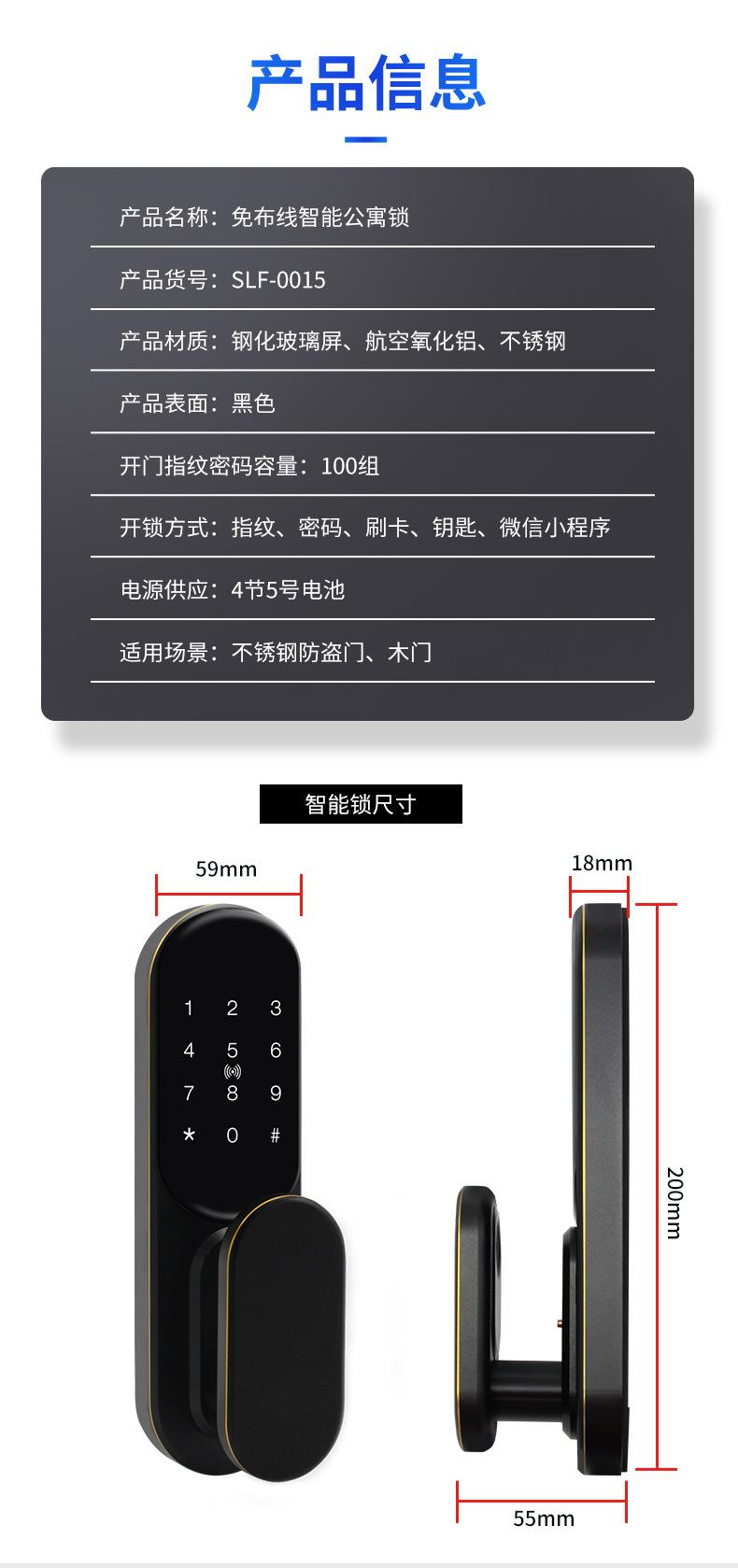 产品信息

产品名称：免布线智能公寓锁

产品货号：SLF-0015

产品材质：钢化玻璃屏、航空氧化铝、不锈钢

产品表面：黑色

开门指纹密码容量：100组

开锁方式：指纹、密码、刷卡、钥匙、微信小程序

电源供应：4节5号电池

适用场景：不锈钢防盗门、木门

智能锁尺寸

59mm

1 2 3
4 5 6
7 8 9
* 0 #

18mm

200mm

55mm